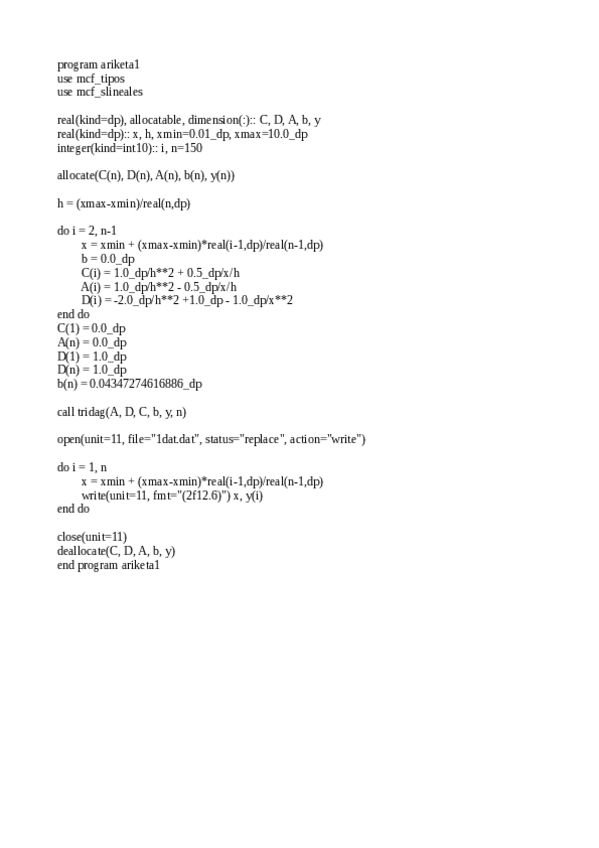 program ariketa1
use mcf_tipos
use mcf_slineales

real(kind=dp), allocatable, dimension(:):: C, D, A, b, y
real(kind=dp):: x, h, xmin=0.01_dp, xmax=10.0_dp
integer(kind=int10):: i, n=150

allocate(C(n), D(n), A(n), b(n), y(n))

h = (xmax-xmin)/real(n,dp)

do i = 2, n-1
x = xmin + (xmax-xmin)*real(i-1,dp)/real(n-1,dp)
b = 0.0_dp
C(i) = 1.0_dp/h**2 + 0.5_dp/x/h
A(i) = 1.0_dp/h**2 - 0.5_dp/x/h
D(i) = -2.0_dp/h**2 +1.0_dp - 1.0_dp/x**2
end do
C(1) = 0.0_dp
A(n) = 0.0_dp
D(1) = 1.0_dp
D(n) = 1.0_dp
b(n) = 0.04347274616886_dp

call tridag(A, D, C, b, y, n)

open(unit=11, file="1dat.dat", status="replace", action="write")

do i = 1, n
x = xmin + (xmax-xmin)*real(i-1,dp)/real(n-1,dp)
write(unit=11, fmt="(2f12.6)") x, y(i)
end do

close(unit=11)
deallocate(C, D, A, b, y)
end program ariketa1